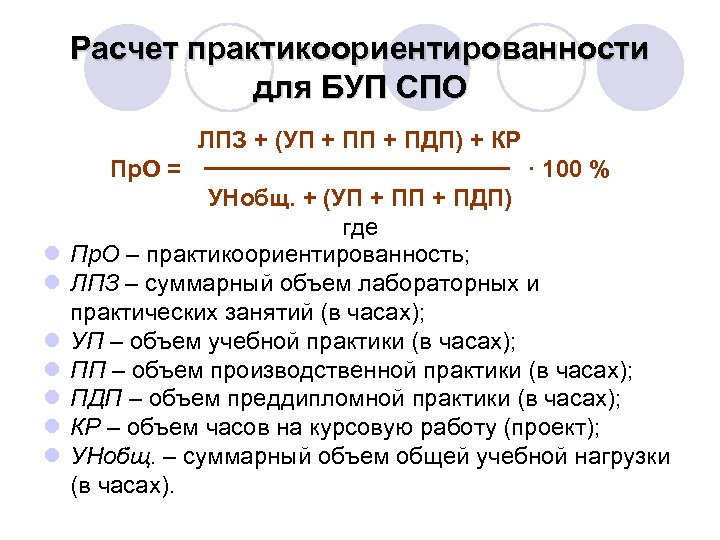 Расчет практикоориентированности для БУП СПО

$\text{ПрО} = \frac{\text{ЛПЗ} + (\text{УП} + \text{ПП} + \text{ПДП}) + \text{КР}}{\text{УНобщ.} + (\text{УП} + \text{ПП} + \text{ПДП})} \cdot 100\ \%$

где

- ПрО – практикоориентированность;
- ЛПЗ – суммарный объем лабораторных и практических занятий (в часах);
- УП – объем учебной практики (в часах);
- ПП – объем производственной практики (в часах);
- ПДП – объем преддипломной практики (в часах);
- КР – объем часов на курсовую работу (проект);
- УНобщ. – суммарный объем общей учебной нагрузки (в часах).